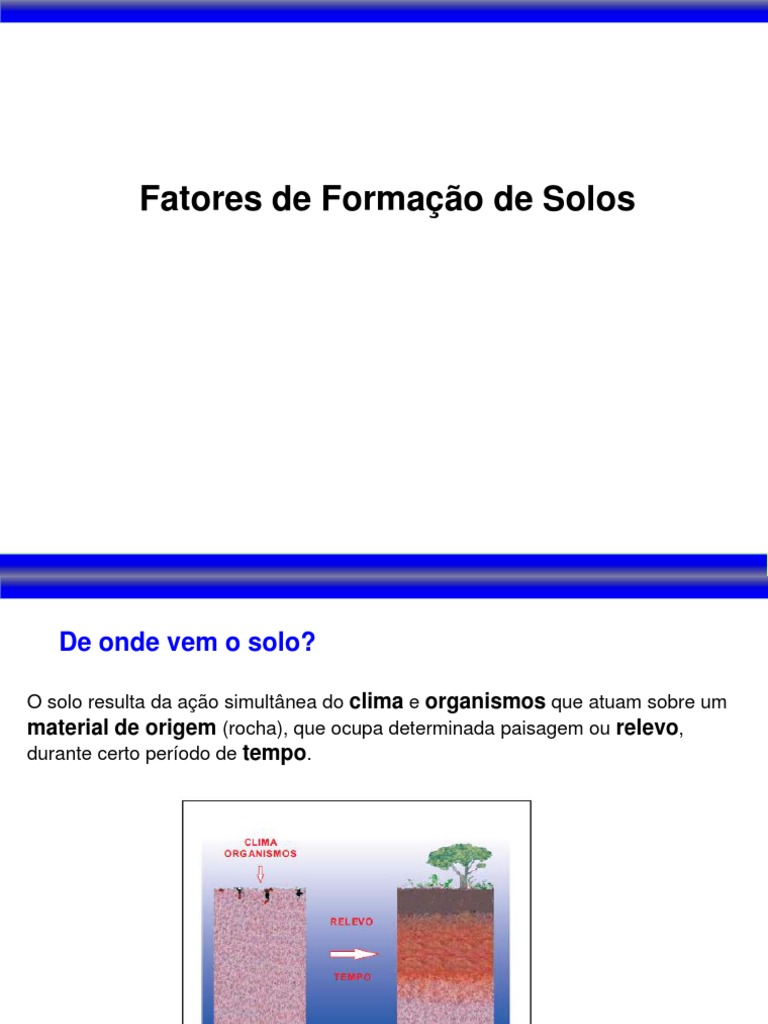 Fatores de Formação de Solos

De onde vem o solo?

O solo resulta da ação simultânea do clima e organismos que atuam sobre um material de origem (rocha), que ocupa determinada paisagem ou relevo, durante certo período de tempo.

CLIMA
ORGANISMOS

RELEVO

TEMPO